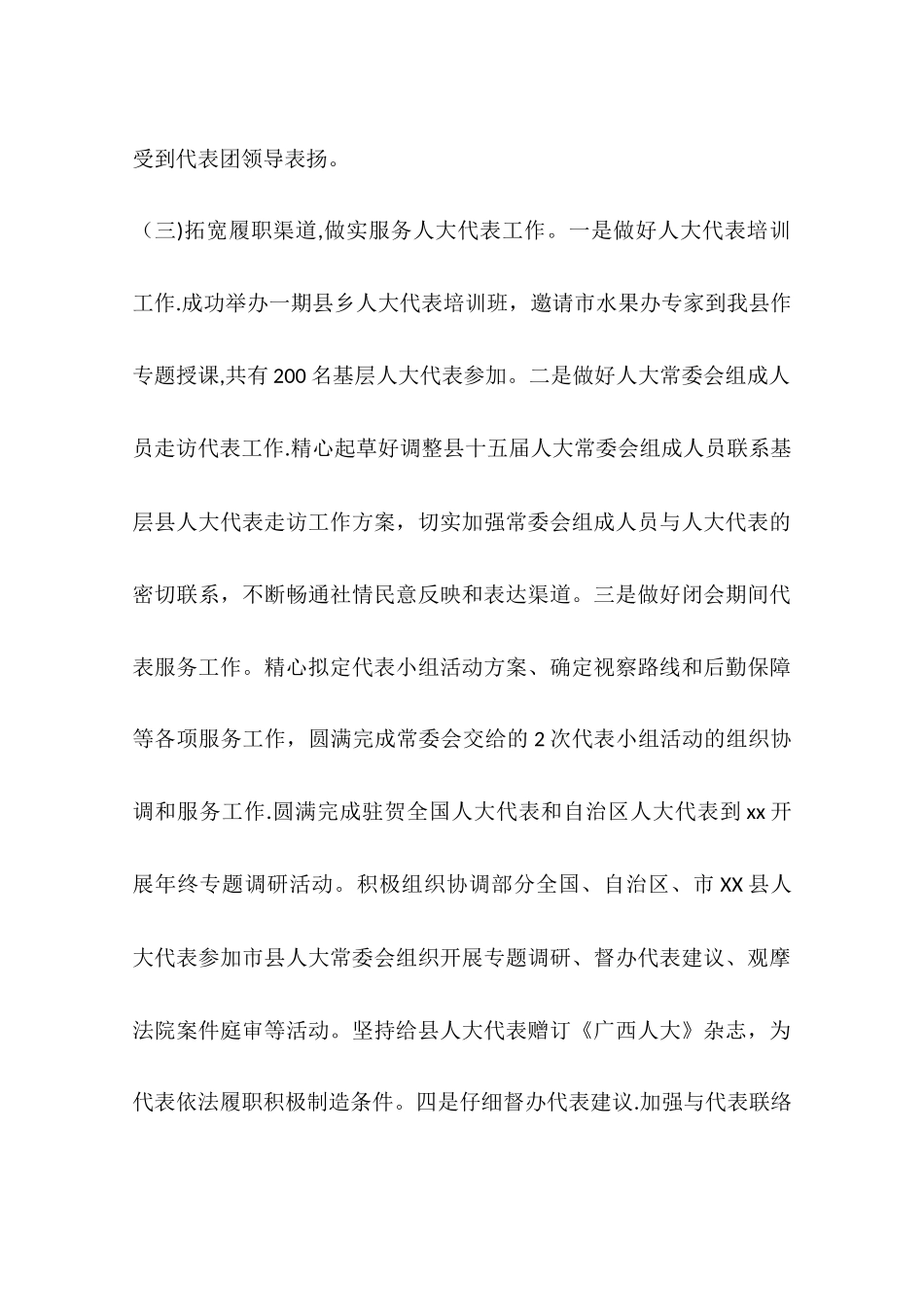 受到代表团领导表扬。

（三)拓宽履职渠道,做实服务人大代表工作。一是做好人大代表培训工作.成功举办一期县乡人大代表培训班，邀请市水果办专家到我县作专题授课,共有200名基层人大代表参加。二是做好人大常委会组成人员走访代表工作.精心起草好调整县十五届人大常委会组成人员联系基层县人大代表走访工作方案，切实加强常委会组成人员与人大代表的密切联系，不断畅通社情民意反映和表达渠道。三是做好闭会期间代表服务工作。精心拟定代表小组活动方案、确定视察路线和后勤保障等各项服务工作，圆满完成常委会交给的2次代表小组活动的组织协调和服务工作.圆满完成驻贺全国人大代表和自治区人大代表到xx开展年终专题调研活动。积极组织协调部分全国、自治区、市XX县人大代表参加市县人大常委会组织开展专题调研、督办代表建议、观摩法院案件庭审等活动。坚持给县人大代表赠订《广西人大》杂志，为代表依法履职积极制造条件。四是仔细督办代表建议.加强与代表联络